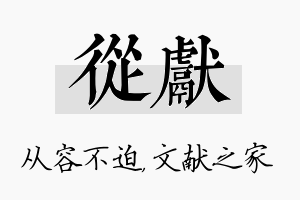 從獻

从容不迫,文献之家